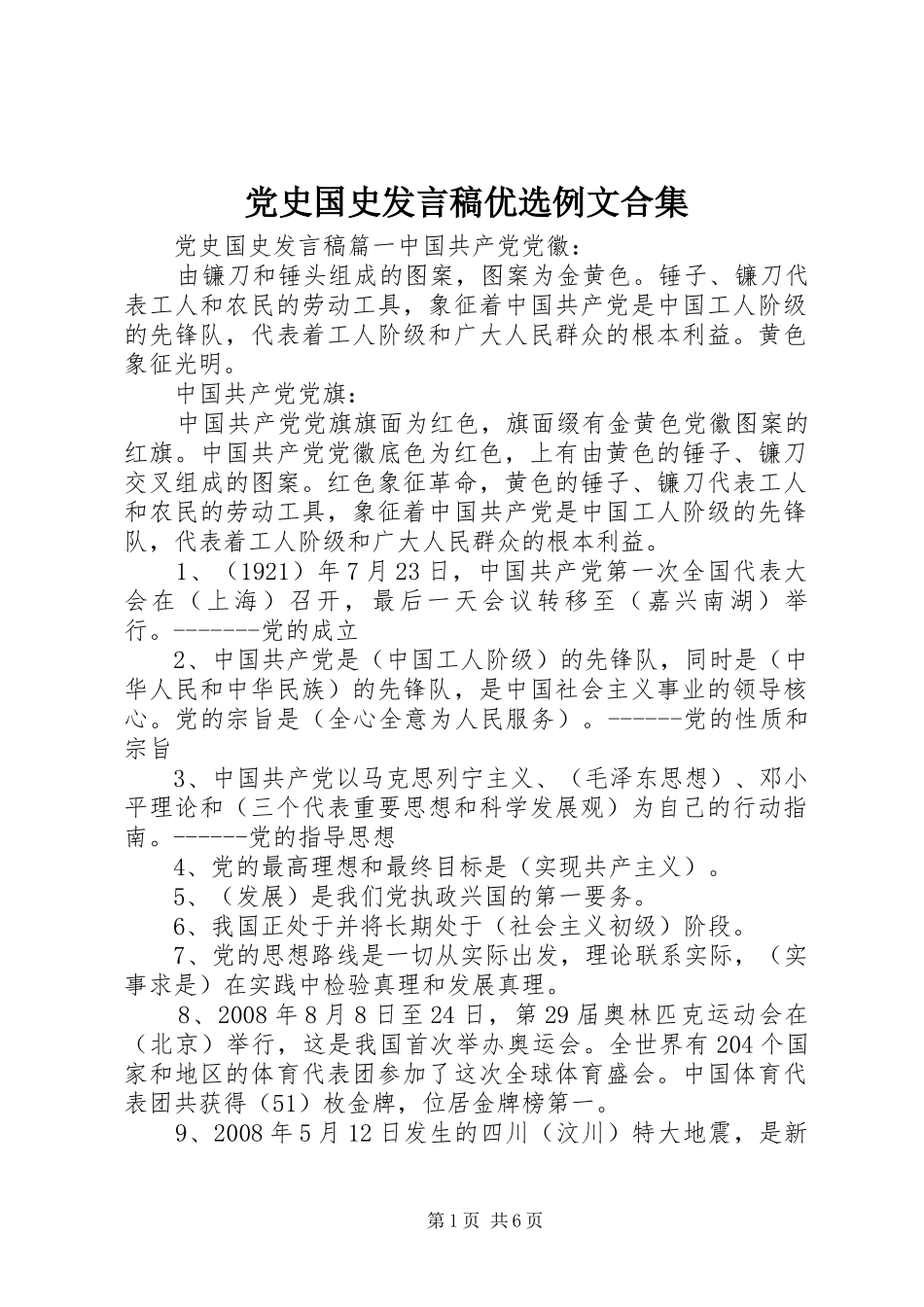 党史国史发言稿优选例文合集

党史国史发言稿篇一中国共产党党徽：

由镰刀和锤头组成的图案，图案为金黄色。锤子、镰刀代表工人和农民的劳动工具，象征着中国共产党是中国工人阶级的先锋队，代表着工人阶级和广大人民群众的根本利益。黄色象征光明。

中国共产党党旗：

中国共产党党旗旗面为红色，旗面缀有金黄色党徽图案的红旗。中国共产党党徽底色为红色，上有由黄色的锤子、镰刀交叉组成的图案。红色象征革命，黄色的锤子、镰刀代表工人和农民的劳动工具，象征着中国共产党是中国工人阶级的先锋队，代表着工人阶级和广大人民群众的根本利益。

1、（1921）年7月23日，中国共产党第一次全国代表大会在（上海）召开，最后一天会议转移至（嘉兴南湖）举行。-------党的成立

2、中国共产党是（中国工人阶级）的先锋队，同时是（中华人民和中华民族）的先锋队，是中国社会主义事业的领导核心。党的宗旨是（全心全意为人民服务）。------党的性质和宗旨

3、中国共产党以马克思列宁主义、（毛泽东思想）、邓小平理论和（三个代表重要思想和科学发展观）为自己的行动指南。------党的指导思想

4、党的最高理想和最终目标是（实现共产主义）。

5、（发展）是我们党执政兴国的第一要务。

6、我国正处于并将长期处于（社会主义初级）阶段。

7、党的思想路线是一切从实际出发，理论联系实际，（实事求是）在实践中检验真理和发展真理。

8、2008年8月8日至24日，第29届奥林匹克运动会在（北京）举行，这是我国首次举办奥运会。全世界有204个国家和地区的体育代表团参加了这次全球体育盛会。中国体育代表团共获得（51）枚金牌，位居金牌榜第一。

9、2008年5月12日发生的四川（汶川）特大地震，是新

第1页 共6页